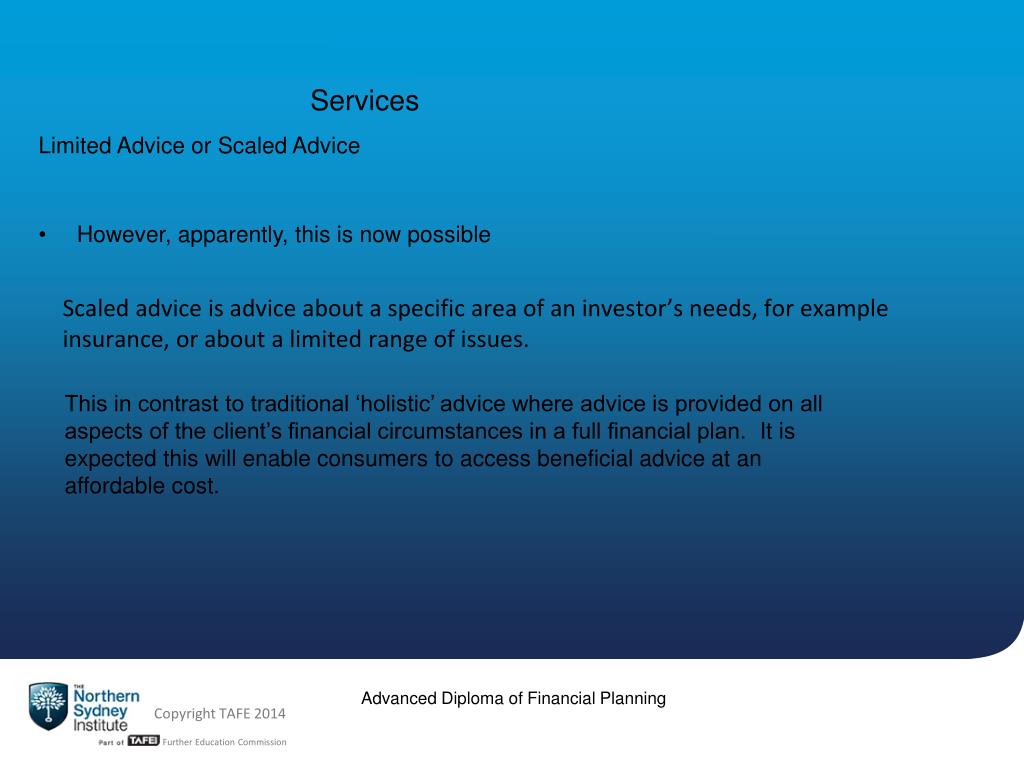 Services

Limited Advice or Scaled Advice

• However, apparently, this is now possible

Scaled advice is advice about a specific area of an investor's needs, for example insurance, or about a limited range of issues.

This in contrast to traditional 'holistic' advice where advice is provided on all aspects of the client's financial circumstances in a full financial plan. It is expected this will enable consumers to access beneficial advice at an affordable cost.

THE Northern Sydney Institute

Part of TAFE Further Education Commission

Copyright TAFE 2014

Advanced Diploma of Financial Planning